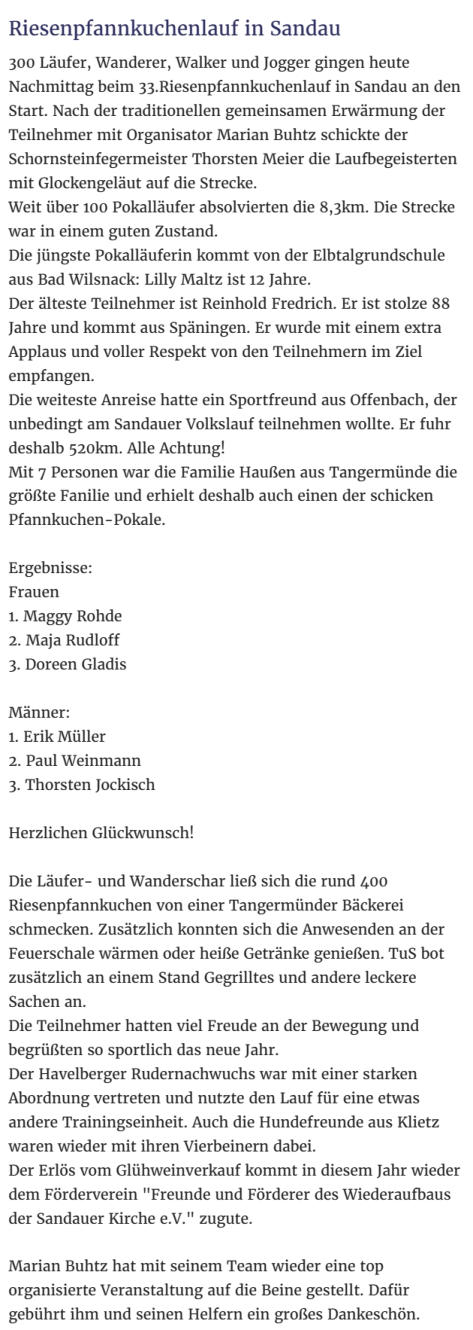 Riesenpfannkuchenlauf in Sandau

300 Läufer, Wanderer, Walker und Jogger gingen heute Nachmittag beim 33.Riesenpfannkuchenlauf in Sandau an den Start. Nach der traditionellen gemeinsamen Erwärmung der Teilnehmer mit Organisator Marian Buhtz schickte der Schornsteinfegermeister Thorsten Meier die Laufbegeisterten mit Glockengeläut auf die Strecke.
Weit über 100 Pokalläufer absolvierten die 8,3km. Die Strecke war in einem guten Zustand.
Die jüngste Pokalläuferin kommt von der Elbtalgrundschule aus Bad Wilsnack: Lilly Maltz ist 12 Jahre.
Der älteste Teilnehmer ist Reinhold Fredrich. Er ist stolze 88 Jahre und kommt aus Späningen. Er wurde mit einem extra Applaus und voller Respekt von den Teilnehmern im Ziel empfangen.
Die weiteste Anreise hatte ein Sportfreund aus Offenbach, der unbedingt am Sandauer Volkslauf teilnehmen wollte. Er fuhr deshalb 520km. Alle Achtung!
Mit 7 Personen war die Familie Haußen aus Tangermünde die größte Fanilie und erhielt deshalb auch einen der schicken Pfannkuchen-Pokale.

Ergebnisse:
Frauen
1. Maggy Rohde
2. Maja Rudloff
3. Doreen Gladis

Männer:
1. Erik Müller
2. Paul Weinmann
3. Thorsten Jockisch

Herzlichen Glückwunsch!

Die Läufer- und Wanderschar ließ sich die rund 400 Riesenpfannkuchen von einer Tangermünder Bäckerei schmecken. Zusätzlich konnten sich die Anwesenden an der Feuerschale wärmen oder heiße Getränke genießen. TuS bot zusätzlich an einem Stand Gegrilltes und andere leckere Sachen an.
Die Teilnehmer hatten viel Freude an der Bewegung und begrüßten so sportlich das neue Jahr.
Der Havelberger Rudernachwuchs war mit einer starken Abordnung vertreten und nutzte den Lauf für eine etwas andere Trainingseinheit. Auch die Hundefreunde aus Klietz waren wieder mit ihren Vierbeinern dabei.
Der Erlös vom Glühweinverkauf kommt in diesem Jahr wieder dem Förderverein "Freunde und Förderer des Wiederaufbaus der Sandauer Kirche e.V." zugute.

Marian Buhtz hat mit seinem Team wieder eine top organisierte Veranstaltung auf die Beine gestellt. Dafür gebührt ihm und seinen Helfern ein großes Dankeschön.